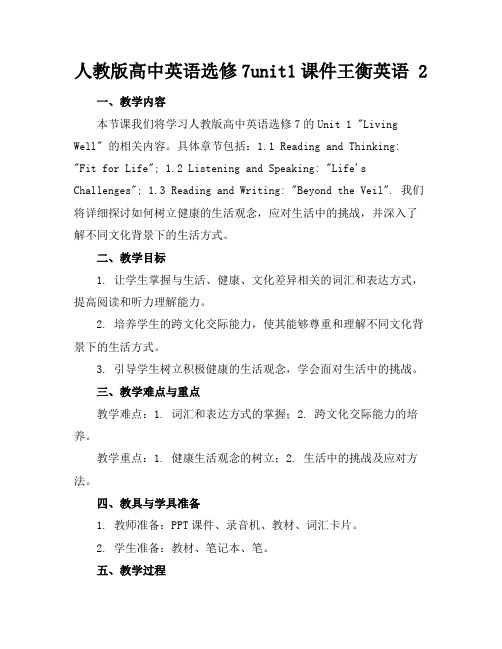 人教版高中英语选修7unit1课件王衡英语 2

一、教学内容

本节课我们将学习人教版高中英语选修7的Unit 1 "Living Well" 的相关内容。具体章节包括：1.1 Reading and Thinking: "Fit for Life"; 1.2 Listening and Speaking: "Life's Challenges"; 1.3 Reading and Writing: "Beyond the Veil". 我们将详细探讨如何树立健康的生活观念，应对生活中的挑战，并深入了解不同文化背景下的生活方式。

二、教学目标

1. 让学生掌握与生活、健康、文化差异相关的词汇和表达方式，提高阅读和听力理解能力。

2. 培养学生的跨文化交际能力，使其能够尊重和理解不同文化背景下的生活方式。

3. 引导学生树立积极健康的生活观念，学会面对生活中的挑战。

三、教学难点与重点

教学难点：1. 词汇和表达方式的掌握；2. 跨文化交际能力的培养。

教学重点：1. 健康生活观念的树立；2. 生活中的挑战及应对方法。

四、教具与学具准备

1. 教师准备：PPT课件、录音机、教材、词汇卡片。

2. 学生准备：教材、笔记本、笔。

五、教学过程